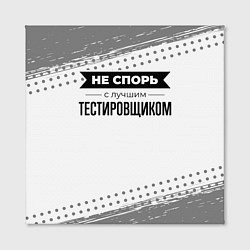 НЕ СПОРЬ
с лучшим
ТЕСТИРОВЩИКОМ